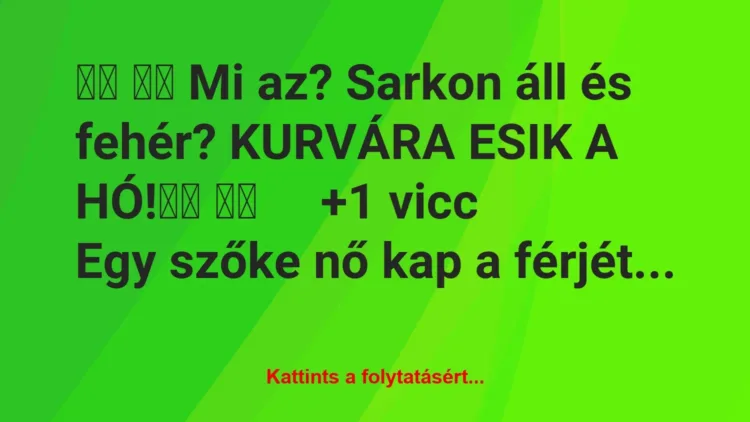 Mi az? Sarkon áll és fehér? KURVÁRA ESIK A HÓ! +1 vicc
Egy szőke nő kap a férjét...

Kattints a folytatásért...